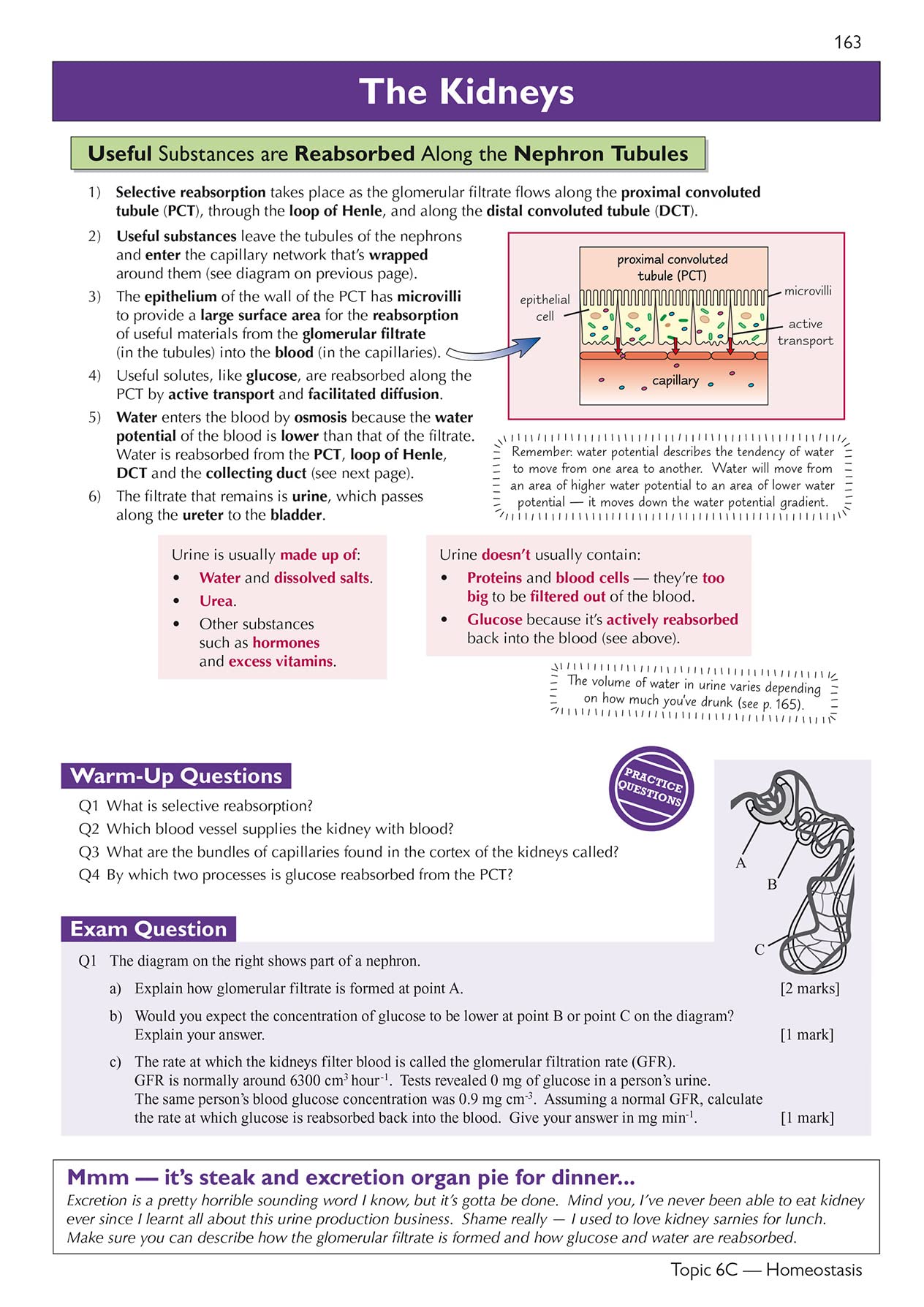 163

The Kidneys

Useful Substances are Reabsorbed Along the Nephron Tubules

1) Selective reabsorption takes place as the glomerular filtrate flows along the proximal convoluted tubule (PCT), through the loop of Henle, and along the distal convoluted tubule (DCT).

2) Useful substances leave the tubules of the nephrons and enter the capillary network that's wrapped around them (see diagram on previous page).

3) The epithelium of the wall of the PCT has microvilli to provide a large surface area for the reabsorption of useful materials from the glomerular filtrate (in the tubules) into the blood (in the capillaries).

4) Useful solutes, like glucose, are reabsorbed along the PCT by active transport and facilitated diffusion.

5) Water enters the blood by osmosis because the water potential of the blood is lower than that of the filtrate. Water is reabsorbed from the PCT, loop of Henle, DCT and the collecting duct (see next page).

6) The filtrate that remains is urine, which passes along the ureter to the bladder.

proximal convoluted tubule (PCT)
epithelial cell
microvilli
active transport
capillary

Remember: water potential describes the tendency of water to move from one area to another. Water will move from an area of higher water potential to an area of lower water potential — it moves down the water potential gradient.

Urine is usually made up of:
• Water and dissolved salts.
• Urea.
• Other substances such as hormones and excess vitamins.

Urine doesn't usually contain:
• Proteins and blood cells — they're too big to be filtered out of the blood.
• Glucose because it's actively reabsorbed back into the blood (see above).

The volume of water in urine varies depending on how much you've drunk (see p. 165).

Warm-Up Questions

PRACTICE QUESTIONS

Q1 What is selective reabsorption?
Q2 Which blood vessel supplies the kidney with blood?
Q3 What are the bundles of capillaries found in the cortex of the kidneys called?
Q4 By which two processes is glucose reabsorbed from the PCT?

A
B
C

Exam Question

Q1 The diagram on the right shows part of a nephron.

a) Explain how glomerular filtrate is formed at point A. [2 marks]

b) Would you expect the concentration of glucose to be lower at point B or point C on the diagram? Explain your answer. [1 mark]

c) The rate at which the kidneys filter blood is called the glomerular filtration rate (GFR). GFR is normally around 6300 $cm^3$ $hour^{-1}$. Tests revealed 0 mg of glucose in a person's urine. The same person's blood glucose concentration was 0.9 mg $cm^{-3}$. Assuming a normal GFR, calculate the rate at which glucose is reabsorbed back into the blood. Give your answer in mg $min^{-1}$. [1 mark]

Mmm — it's steak and excretion organ pie for dinner...

Excretion is a pretty horrible sounding word I know, but it's gotta be done. Mind you, I've never been able to eat kidney ever since I learnt all about this urine production business. Shame really — I used to love kidney sarnies for lunch. Make sure you can describe how the glomerular filtrate is formed and how glucose and water are reabsorbed.

Topic 6C — Homeostasis